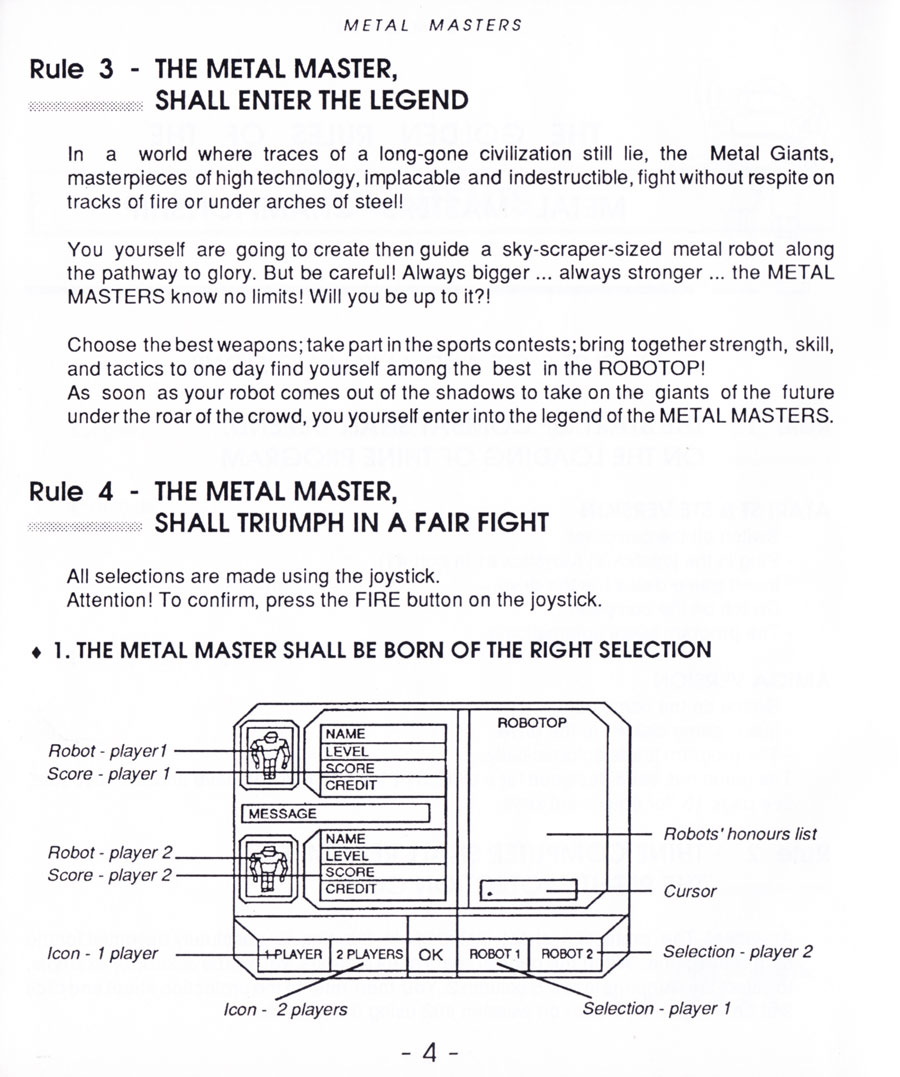 METAL MASTERS

Rule 3 - THE METAL MASTER, SHALL ENTER THE LEGEND

In a world where traces of a long-gone civilization still lie, the Metal Giants, masterpieces of high technology, implacable and indestructible, fight without respite on tracks of fire or under arches of steel!

You yourself are going to create then guide a sky-scraper-sized metal robot along the pathway to glory. But be careful! Always bigger ... always stronger ... the METAL MASTERS know no limits! Will you be up to it?!

Choose the best weapons; take part in the sports contests; bring together strength, skill, and tactics to one day find yourself among the best in the ROBOTOP!
As soon as your robot comes out of the shadows to take on the giants of the future under the roar of the crowd, you yourself enter into the legend of the METAL MASTERS.

Rule 4 - THE METAL MASTER, SHALL TRIUMPH IN A FAIR FIGHT

All selections are made using the joystick.
Attention! To confirm, press the FIRE button on the joystick.

♦ 1. THE METAL MASTER SHALL BE BORN OF THE RIGHT SELECTION

Robot - player1
Score - player 1
NAME
LEVEL
SCORE
CREDIT
MESSAGE
Robot - player 2
Score - player 2
NAME
LEVEL
SCORE
CREDIT
ROBOTOP
Robots' honours list
Cursor
Icon - 1 player
1 PLAYER
2 PLAYERS
OK
ROBOT 1
ROBOT 2
Selection - player 2
Icon - 2 players
Selection - player 1

- 4 -